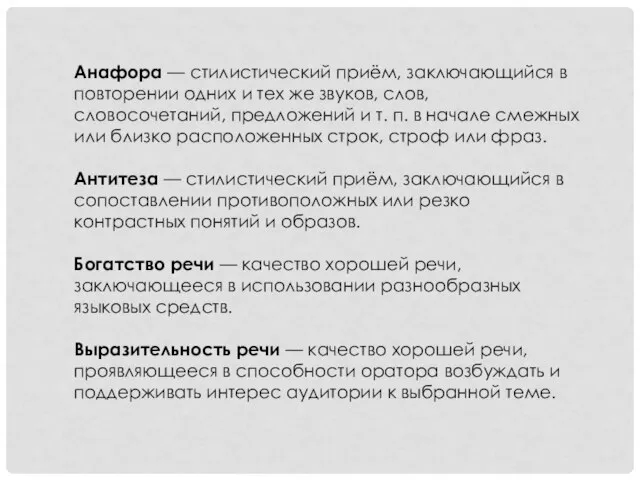 Анафора — стилистический приём, заключающийся в повторении одних и тех же звуков, слов, словосочетаний, предложений и т. п. в начале смежных или близко расположенных строк, строф или фраз.

Антитеза — стилистический приём, заключающийся в сопоставлении противоположных или резко контрастных понятий и образов.

Богатство речи — качество хорошей речи, заключающееся в использовании разнообразных языковых средств.

Выразительность речи — качество хорошей речи, проявляющееся в способности оратора возбуждать и поддерживать интерес аудитории к выбранной теме.